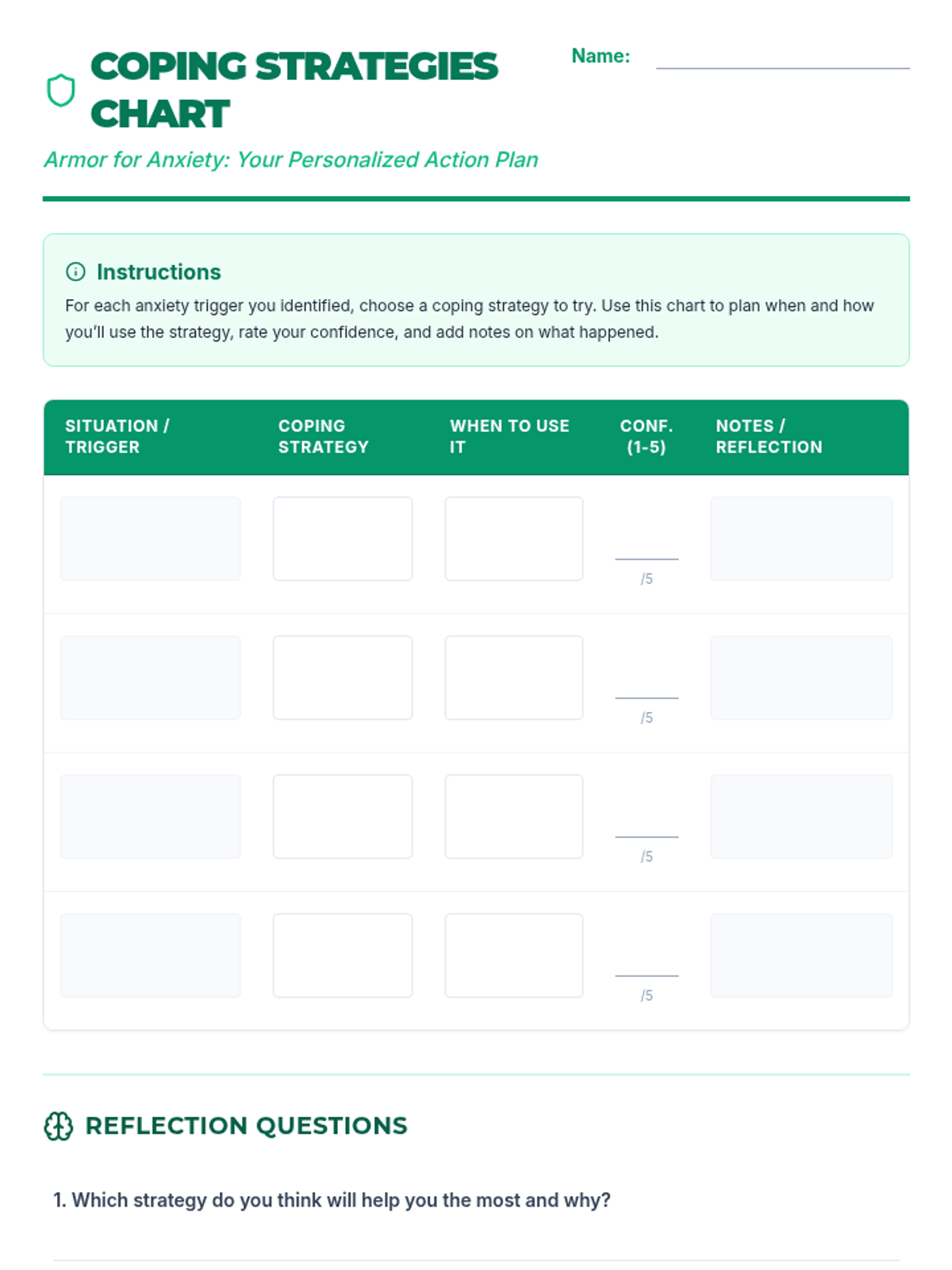 COPING STRATEGIES CHART

Name:

Armor for Anxiety: Your Personalized Action Plan

Instructions

For each anxiety trigger you identified, choose a coping strategy to try. Use this chart to plan when and how you'll use the strategy, rate your confidence, and add notes on what happened.

| SITUATION / TRIGGER | COPING STRATEGY | WHEN TO USE IT | CONF. (1-5) | NOTES / REFLECTION |
|---|---|---|---|---|
| | | | /5 | |
| | | | /5 | |
| | | | /5 | |
| | | | /5 | |

REFLECTION QUESTIONS

1. Which strategy do you think will help you the most and why?